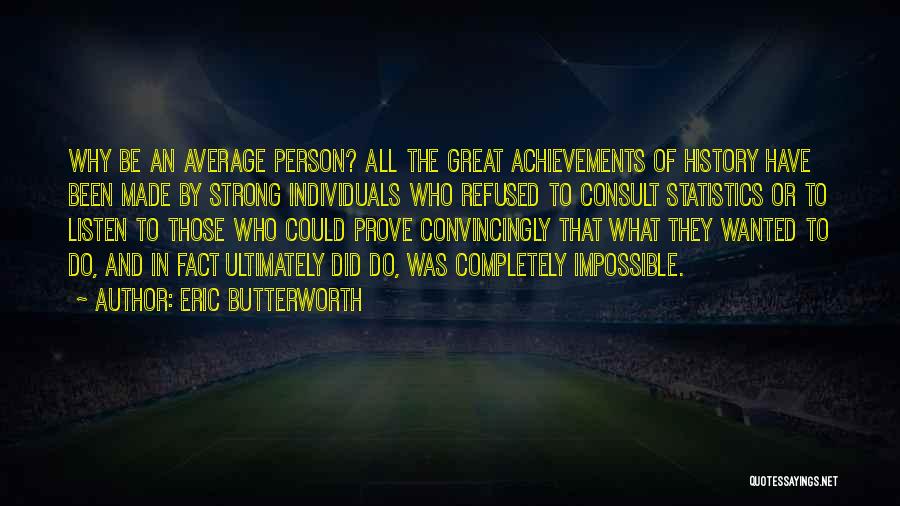 WHY BE AN AVERAGE PERSON? ALL THE GREAT ACHIEVEMENTS OF HISTORY HAVE BEEN MADE BY STRONG INDIVIDUALS WHO REFUSED TO CONSULT STATISTICS OR TO LISTEN TO THOSE WHO COULD PROVE CONVINCINGLY THAT WHAT THEY WANTED TO DO, AND IN FACT ULTIMATELY DID DO, WAS COMPLETELY IMPOSSIBLE.

~ AUTHOR: ERIC BUTTERWORTH

QUOTESSAYINGS.NET